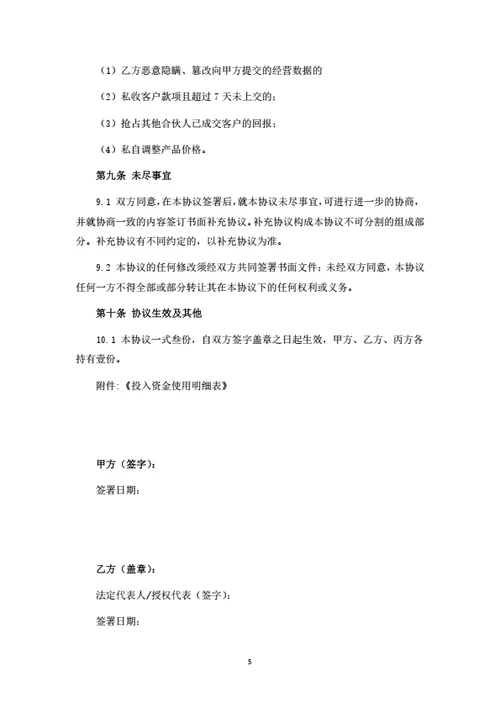 （1）乙方恶意隐瞒、篡改向甲方提交的经营数据的

（2）私收客户款项且超过 7 天未上交的；

（3）抢占其他合伙人已成交客户的回报；

（4）私自调整产品价格。

第九条 未尽事宜

9.1 双方同意，在本协议签署后，就本协议未尽事宜，可进行进一步的协商，并就协商一致的内容签订书面补充协议。补充协议构成本协议不可分割的组成部分。补充协议有不同约定的，以补充协议为准。

9.2 本协议的任何修改须经双方共同签署书面文件；未经双方同意，本协议任何一方不得全部或部分转让其在本协议下的任何权利或义务。

第十条 协议生效及其他

10.1 本协议一式叁份，自双方签字盖章之日起生效，甲方、乙方、丙方各持有壹份。

附件：《投入资金使用明细表》

甲方（签字）：

签署日期：

乙方（盖章）：

法定代表人/授权代表（签字）：

签署日期：

5